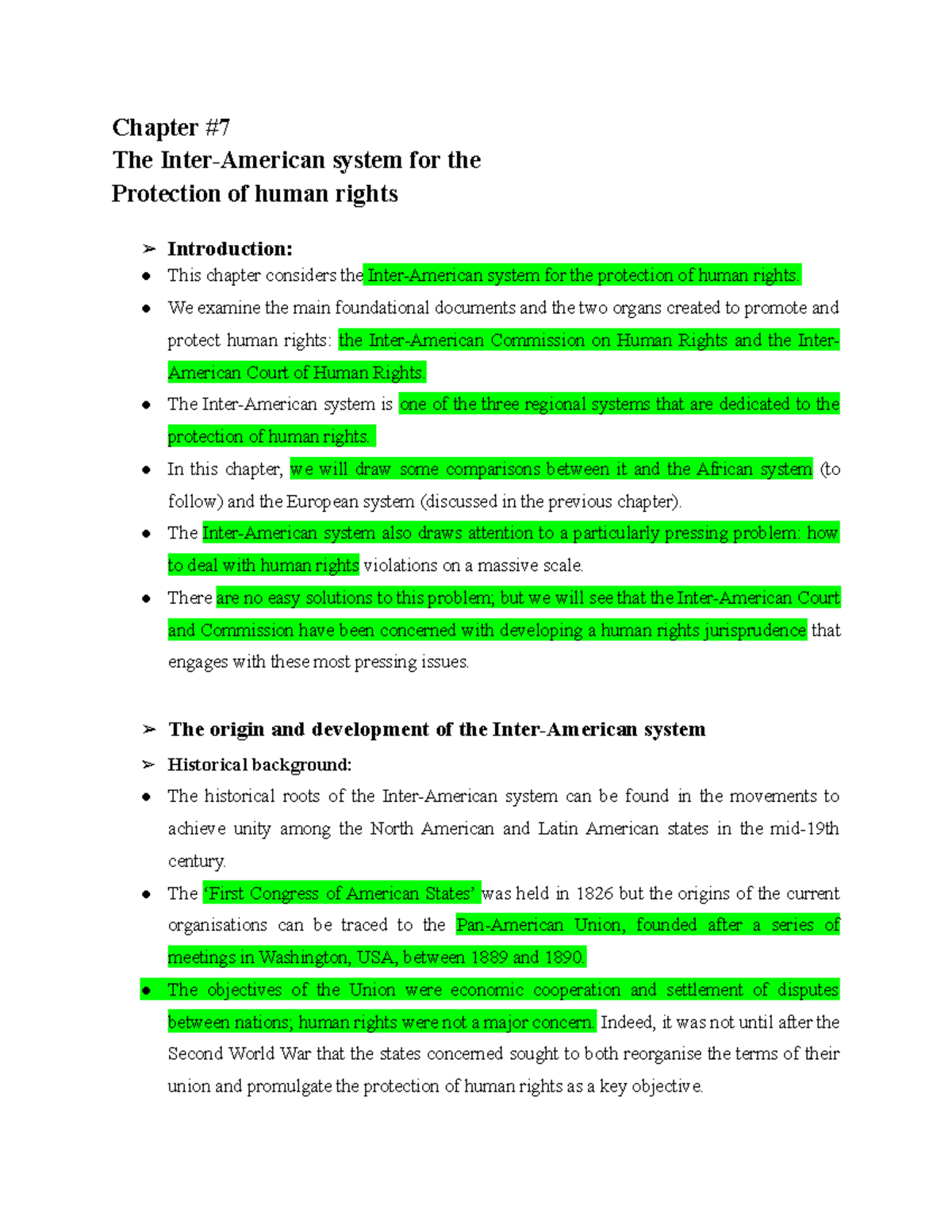 Chapter #7
The Inter-American system for the
Protection of human rights

➢ Introduction:
● This chapter considers the Inter-American system for the protection of human rights.
● We examine the main foundational documents and the two organs created to promote and protect human rights: the Inter-American Commission on Human Rights and the Inter-American Court of Human Rights.
● The Inter-American system is one of the three regional systems that are dedicated to the protection of human rights.
● In this chapter, we will draw some comparisons between it and the African system (to follow) and the European system (discussed in the previous chapter).
● The Inter-American system also draws attention to a particularly pressing problem: how to deal with human rights violations on a massive scale.
● There are no easy solutions to this problem; but we will see that the Inter-American Court and Commission have been concerned with developing a human rights jurisprudence that engages with these most pressing issues.

➢ The origin and development of the Inter-American system
➢ Historical background:
● The historical roots of the Inter-American system can be found in the movements to achieve unity among the North American and Latin American states in the mid-19th century.
● The 'First Congress of American States' was held in 1826 but the origins of the current organisations can be traced to the Pan-American Union, founded after a series of meetings in Washington, USA, between 1889 and 1890.
● The objectives of the Union were economic cooperation and settlement of disputes between nations; human rights were not a major concern. Indeed, it was not until after the Second World War that the states concerned sought to both reorganise the terms of their union and promulgate the protection of human rights as a key objective.